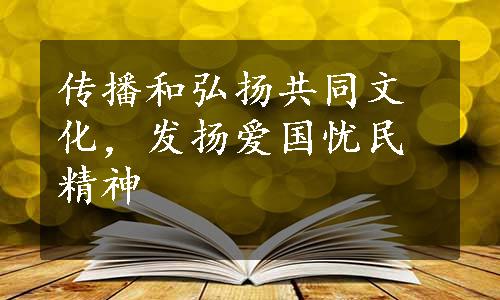 传播和弘扬共同文化，发扬爱国忧民精神